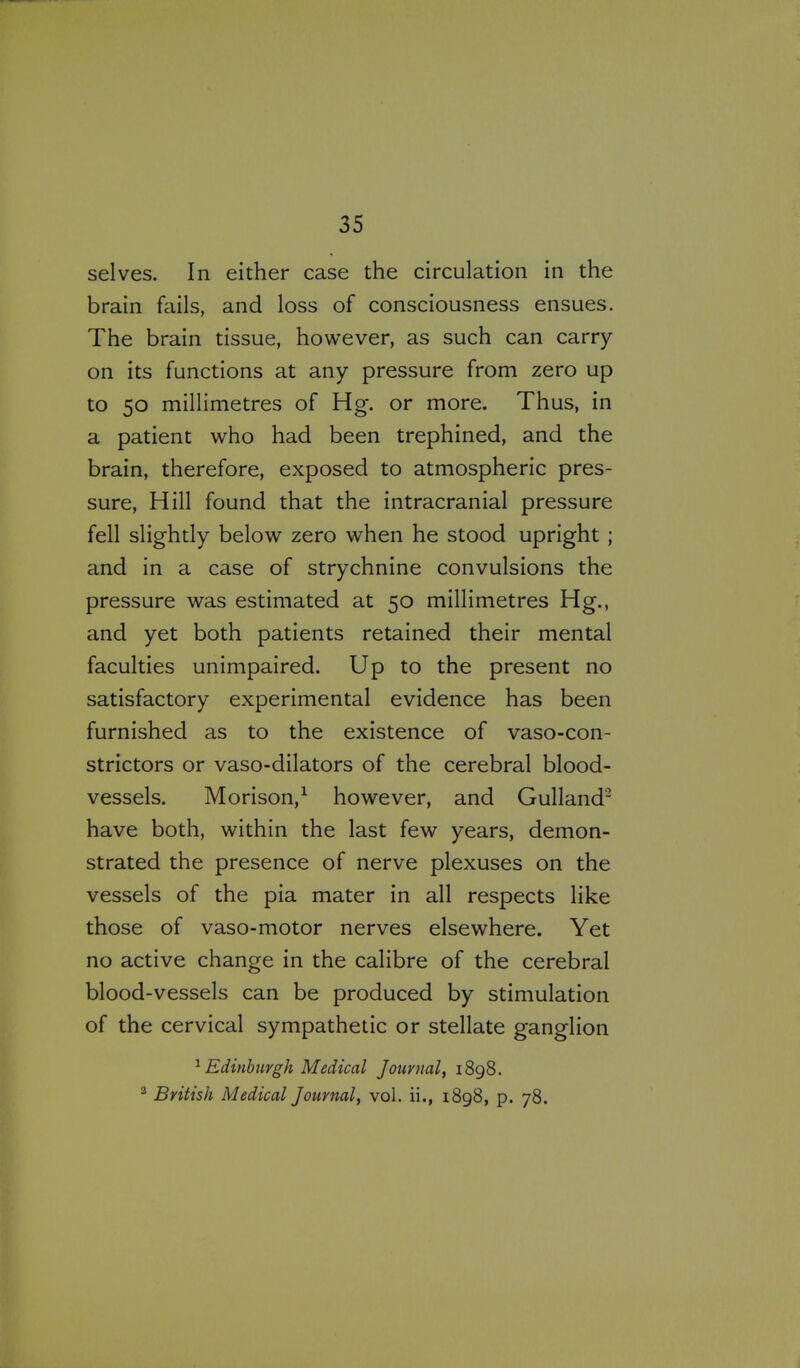 35

selves. In either case the circulation in the brain fails, and loss of consciousness ensues. The brain tissue, however, as such can carry on its functions at any pressure from zero up to 50 millimetres of Hg. or more. Thus, in a patient who had been trephined, and the brain, therefore, exposed to atmospheric pressure, Hill found that the intracranial pressure fell slightly below zero when he stood upright ; and in a case of strychnine convulsions the pressure was estimated at 50 millimetres Hg., and yet both patients retained their mental faculties unimpaired. Up to the present no satisfactory experimental evidence has been furnished as to the existence of vaso-constrictors or vaso-dilators of the cerebral blood-vessels. Morison,$^1$ however, and Gulland$^2$ have both, within the last few years, demonstrated the presence of nerve plexuses on the vessels of the pia mater in all respects like those of vaso-motor nerves elsewhere. Yet no active change in the calibre of the cerebral blood-vessels can be produced by stimulation of the cervical sympathetic or stellate ganglion

$^1$ Edinburgh Medical Journal, 1898.
$^2$ British Medical Journal, vol. ii., 1898, p. 78.